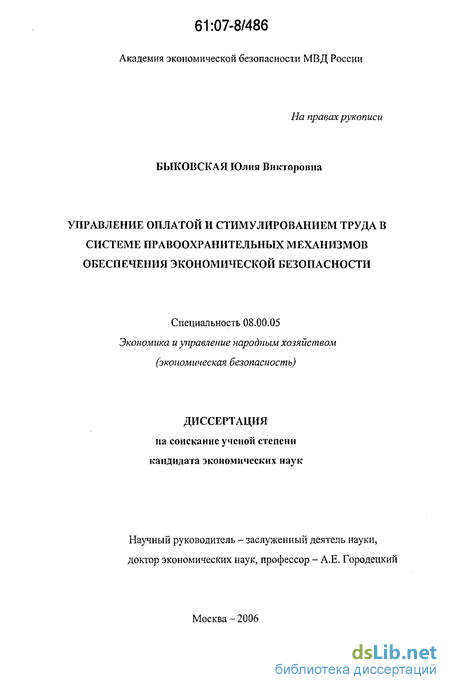 61:07-8/486

Академия экономической безопасности МВД России

На правах рукописи

БЫКОВСКАЯ Юлия Викторовна

УПРАВЛЕНИЕ ОПЛАТОЙ И СТИМУЛИРОВАНИЕМ ТРУДА В СИСТЕМЕ ПРАВООХРАНИТЕЛЬНЫХ МЕХАНИЗМОВ ОБЕСПЕЧЕНИЯ ЭКОНОМИЧЕСКОЙ БЕЗОПАСНОСТИ

Специальность 08.00.05
Экономика и управление народным хозяйством
(экономическая безопасность)

ДИССЕРТАЦИЯ
на соискание ученой степени
кандидата экономических наук

Научный руководитель – заслуженный деятель науки,
доктор экономических наук, профессор – А.Е. Городецкий

Москва – 2006

dsLib.net
библиотека диссертаций